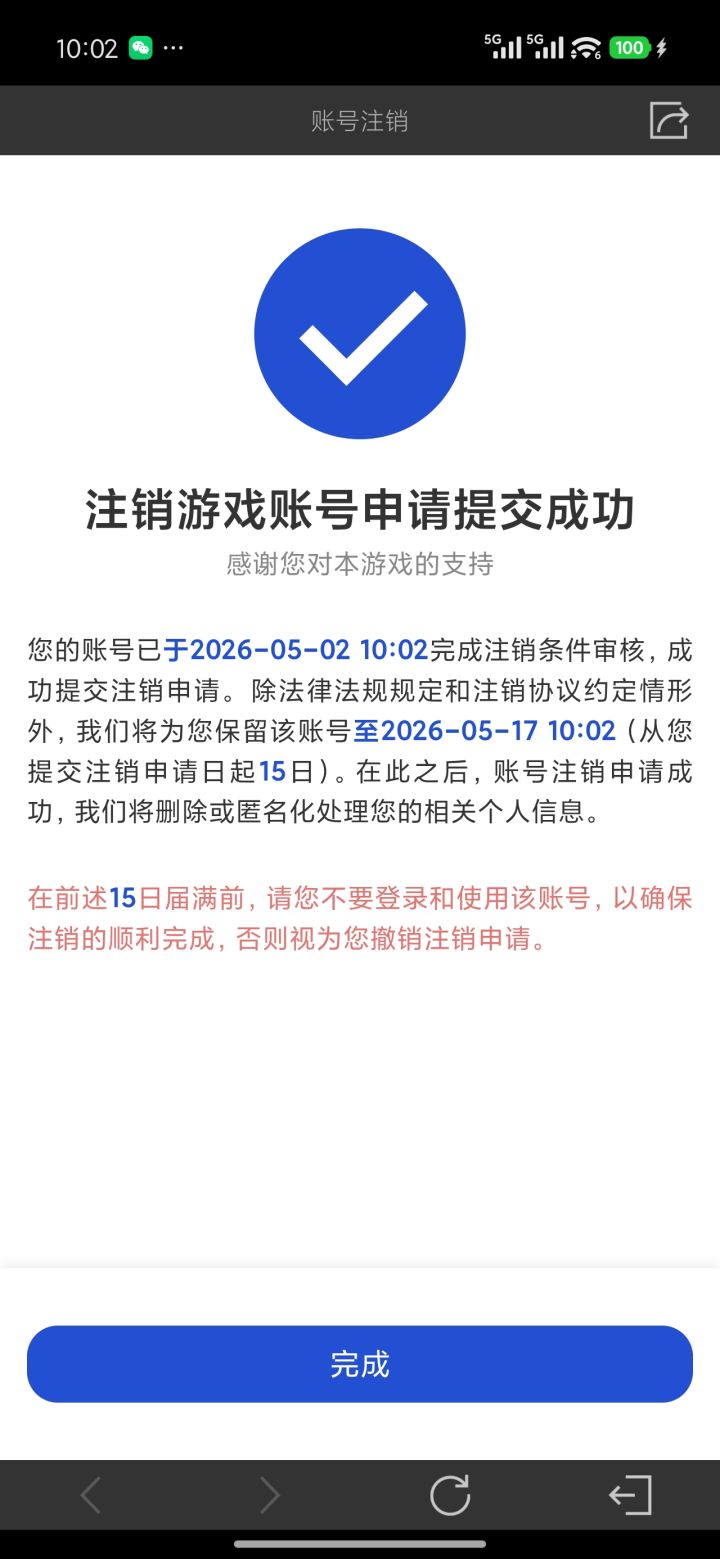 10:02 ···

5G 5G 100

账号注销

注销游戏账号申请提交成功

感谢您对本游戏的支持

您的账号已于2026-05-02 10:02完成注销条件审核，成功提交注销申请。除法律法规规定和注销协议约定情形外，我们将为您保留该账号至2026-05-17 10:02（从您提交注销申请日起15日）。在此之后，账号注销申请成功，我们将删除或匿名化处理您的相关个人信息。

在前述15日届满前，请您不要登录和使用该账号，以确保注销的顺利完成，否则视为您撤销注销申请。

完成